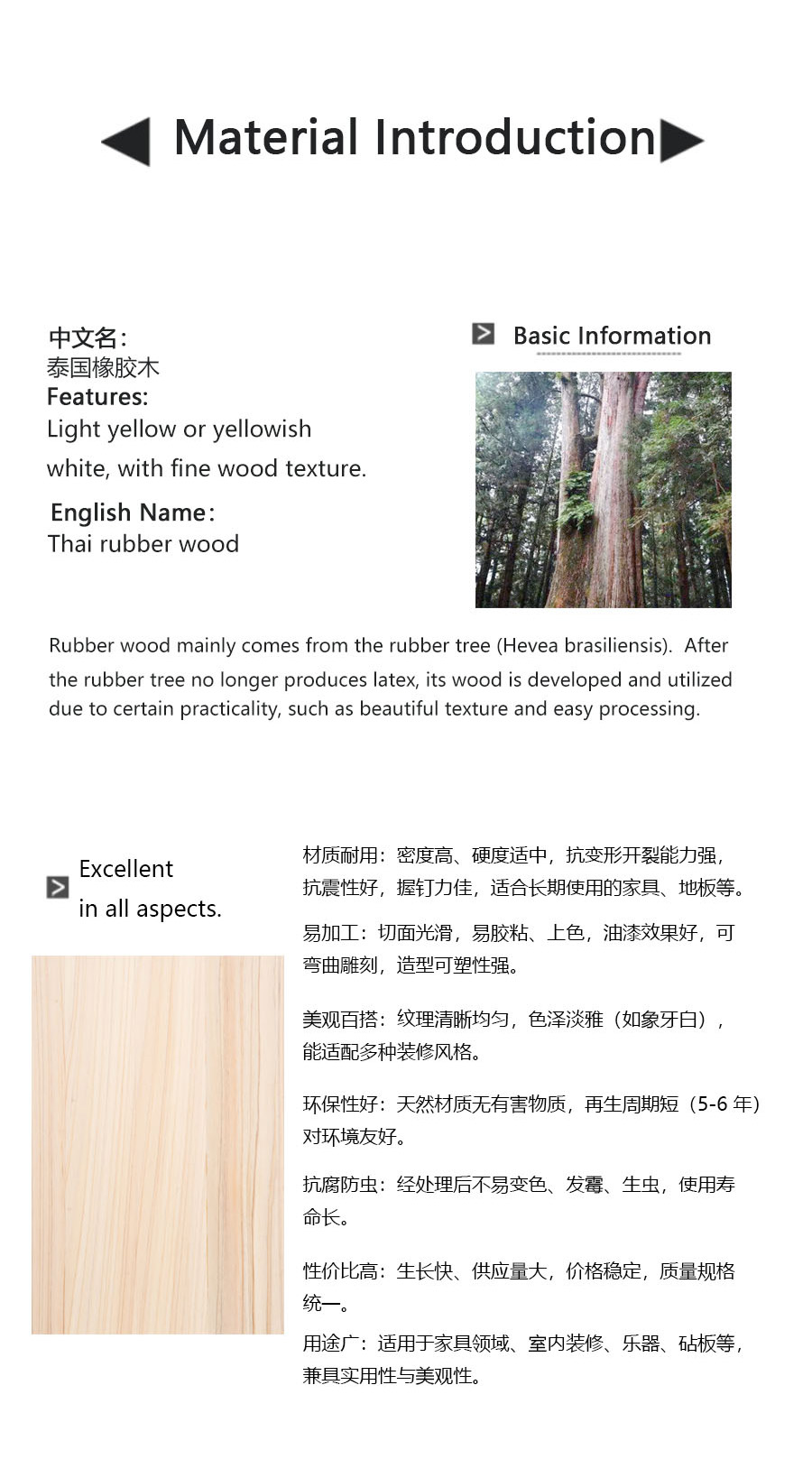 Material Introduction

中文名：
泰国橡胶木
Features:
Light yellow or yellowish white, with fine wood texture.
English Name：
Thai rubber wood

Basic Information

Rubber wood mainly comes from the rubber tree (Hevea brasiliensis). After the rubber tree no longer produces latex, its wood is developed and utilized due to certain practicality, such as beautiful texture and easy processing.

Excellent in all aspects.

材质耐用：密度高、硬度适中，抗变形开裂能力强，抗震性好，握钉力佳，适合长期使用的家具、地板等。

易加工：切面光滑，易胶粘、上色，油漆效果好，可弯曲雕刻，造型可塑性强。

美观百搭：纹理清晰均匀，色泽淡雅（如象牙白），能适配多种装修风格。

环保性好：天然材质无有害物质，再生周期短（5-6 年）对环境友好。

抗腐防虫：经处理后不易变色、发霉、生虫，使用寿命长。

性价比高：生长快、供应量大，价格稳定，质量规格统一。

用途广：适用于家具领域、室内装修、乐器、砧板等，兼具实用性与美观性。